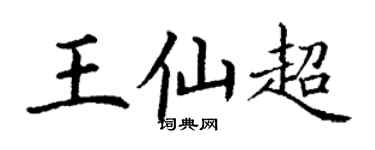 王仙超

词典网